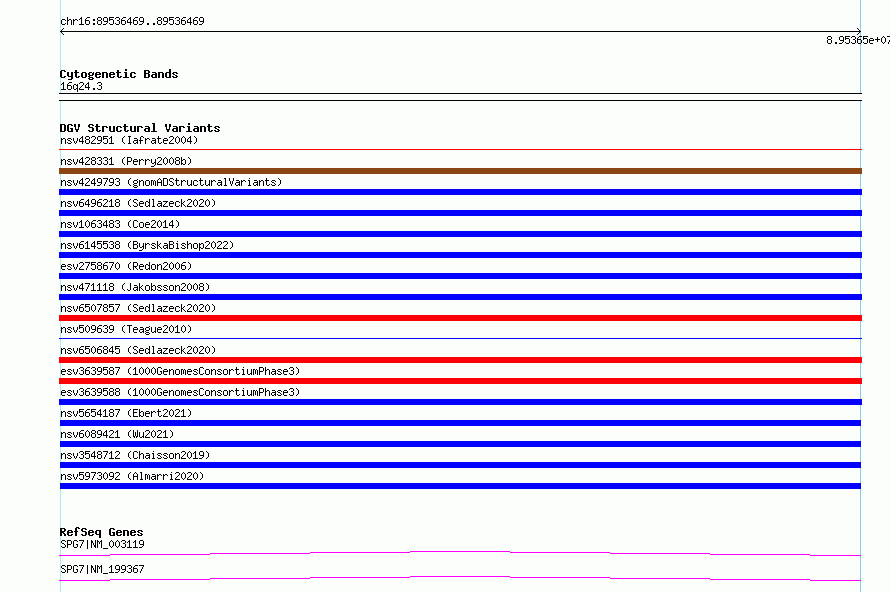 chr16:89536469..89536469

8.95365e+07

Cytogenetic Bands
16q24.3

DGV Structural Variants
nsv482951 (Iafrate2004)

nsv428331 (Perry2008b)

nsv4249793 (gnomADStructuralVariants)

nsv6496218 (Sedlazeck2020)

nsv1063483 (Coe2014)

nsv6145538 (ByrskaBishop2022)

esv2758670 (Redon2006)

nsv471118 (Jakobsson2008)

nsv6507857 (Sedlazeck2020)

nsv509639 (Teague2010)

nsv6506845 (Sedlazeck2020)

esv3639587 (1000GenomesConsortiumPhase3)

esv3639588 (1000GenomesConsortiumPhase3)

nsv5654187 (Ebert2021)

nsv6089421 (Wu2021)

nsv3548712 (Chaisson2019)

nsv5973092 (Almarri2020)

RefSeq Genes
SPG7|NM_003119

SPG7|NM_199367